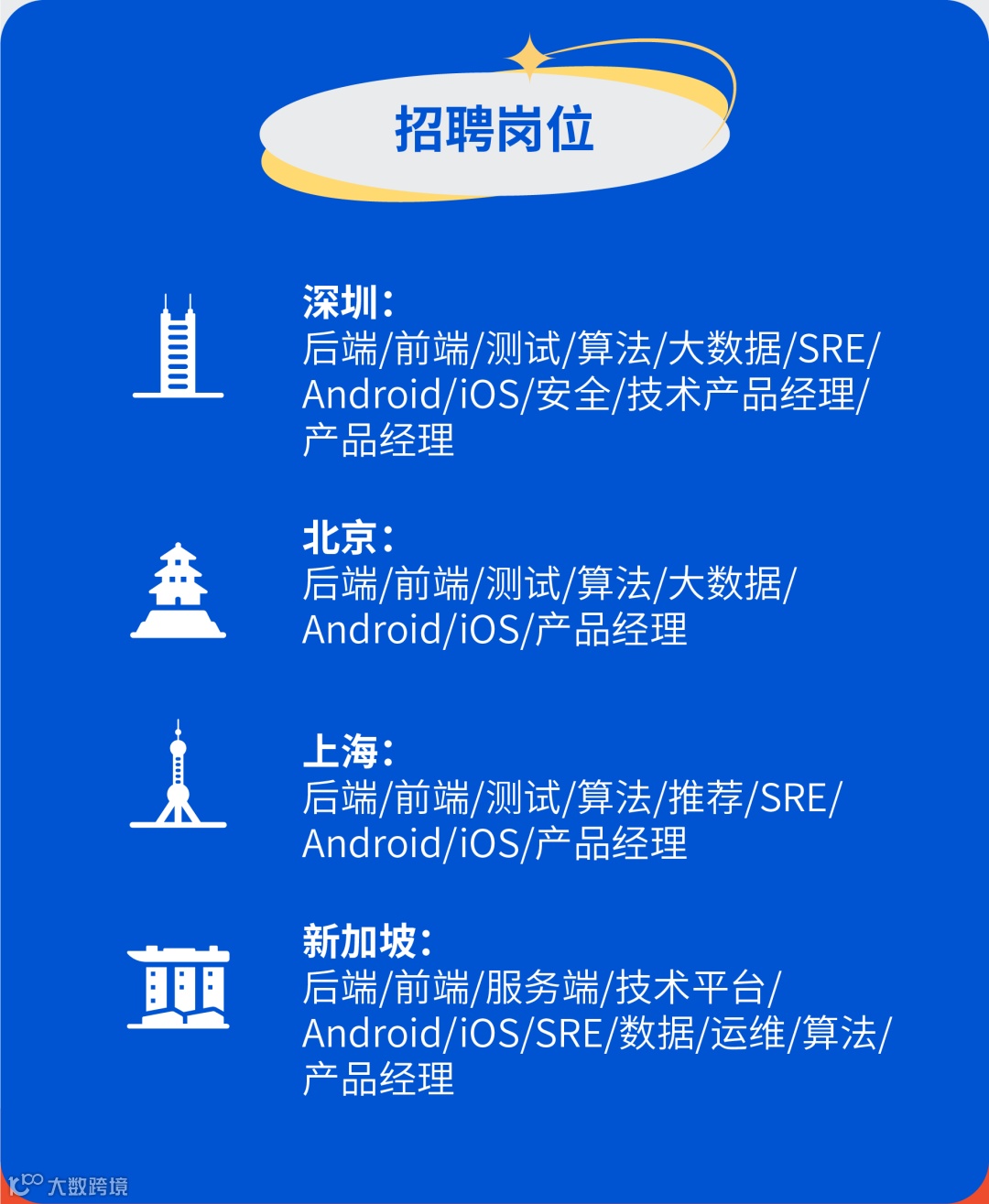 招聘岗位

深圳：
后端/前端/测试/算法/大数据/SRE/Android/iOS/安全/技术产品经理/产品经理

北京：
后端/前端/测试/算法/大数据/Android/iOS/产品经理

上海：
后端/前端/测试/算法/推荐/SRE/Android/iOS/产品经理

新加坡：
后端/前端/服务端/技术平台/Android/iOS/SRE/数据/运维/算法/产品经理

大数跨境